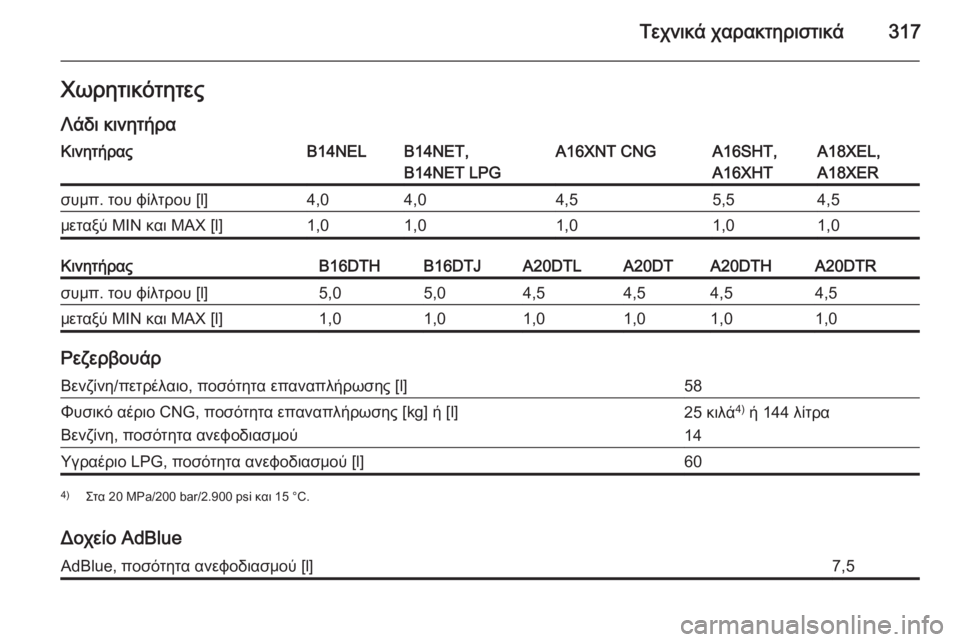 Τεχνικά χαρακτηριστικά 317

Χωρητικότητες

Λάδι κινητήρα

| Κινητήρας | B14NEL | B14NET, B14NET LPG | A16XNT CNG | A16SHT, A16XHT | A18XEL, A18XER |
|---|---|---|---|---|---|
| συμπ. του φίλτρου [l] | 4,0 | 4,0 | 4,5 | 5,5 | 4,5 |
| μεταξύ MIN και MAX [l] | 1,0 | 1,0 | 1,0 | 1,0 | 1,0 |

| Κινητήρας | B16DTH | B16DTJ | A20DTL | A20DT | A20DTH | A20DTR |
|---|---|---|---|---|---|---|
| συμπ. του φίλτρου [l] | 5,0 | 5,0 | 4,5 | 4,5 | 4,5 | 4,5 |
| μεταξύ MIN και MAX [l] | 1,0 | 1,0 | 1,0 | 1,0 | 1,0 | 1,0 |

Ρεζερβουάρ

| Βενζίνη/πετρέλαιο, ποσότητα επαναπλήρωσης [l] | 58 |
|---|---|
| Φυσικό αέριο CNG, ποσότητα επαναπλήρωσης [kg] ή [l] | 25 κιλά$^{4)}$ ή 144 λίτρα |
| Βενζίνη, ποσότητα ανεφοδιασμού | 14 |
| Υγραέριο LPG, ποσότητα ανεφοδιασμού [l] | 60 |

$^{4)}$ Στα 20 MPa/200 bar/2.900 psi και 15 °C.

Δοχείο AdBlue

| AdBlue, ποσότητα ανεφοδιασμού [l] | 7,5 |
|---|---|

carmanualsonline.info